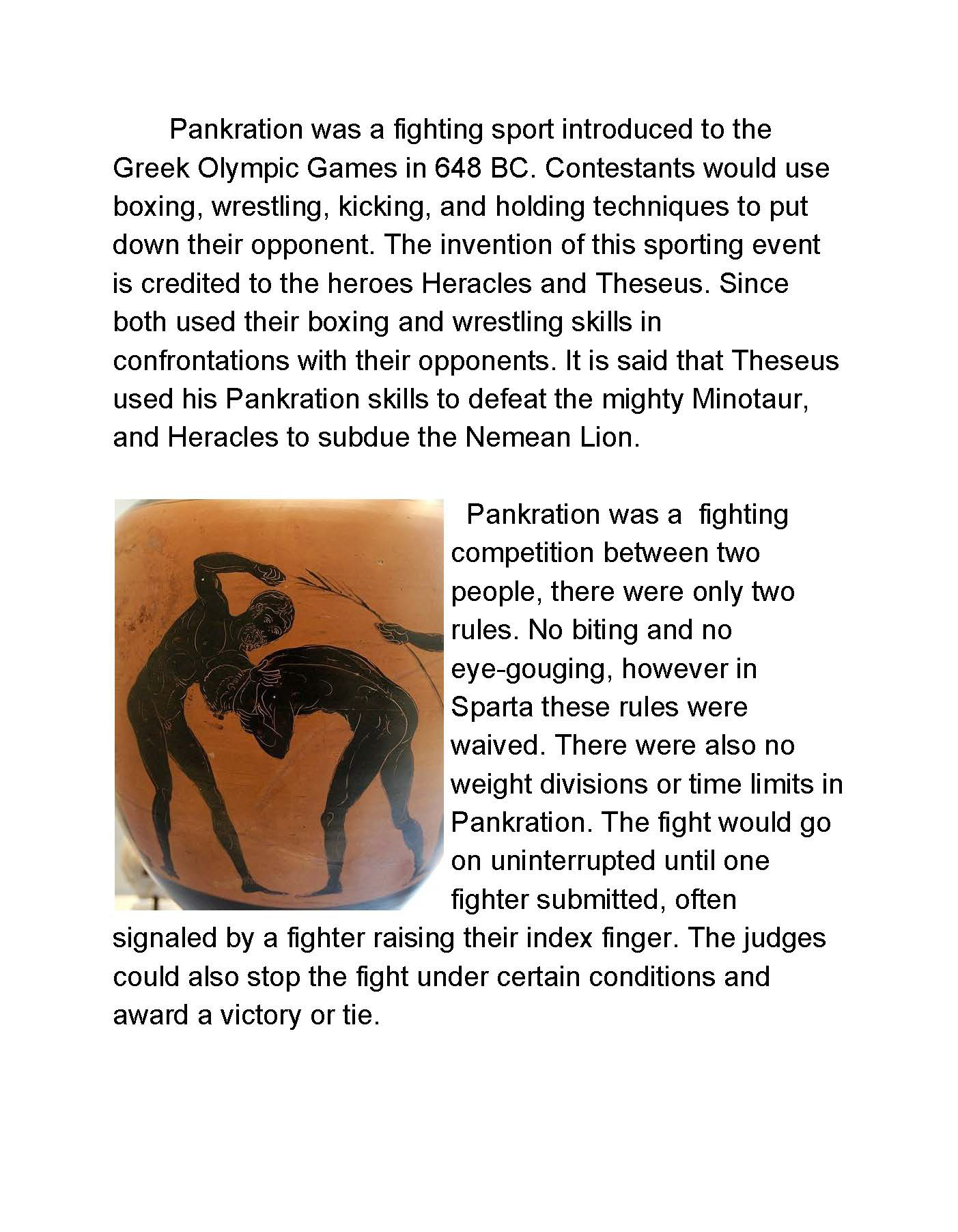 Pankration was a fighting sport introduced to the Greek Olympic Games in 648 BC. Contestants would use boxing, wrestling, kicking, and holding techniques to put down their opponent. The invention of this sporting event is credited to the heroes Heracles and Theseus. Since both used their boxing and wrestling skills in confrontations with their opponents. It is said that Theseus used his Pankration skills to defeat the mighty Minotaur, and Heracles to subdue the Nemean Lion.

Pankration was a fighting competition between two people, there were only two rules. No biting and no eye-gouging, however in Sparta these rules were waived. There were also no weight divisions or time limits in Pankration. The fight would go on uninterrupted until one fighter submitted, often signaled by a fighter raising their index finger. The judges could also stop the fight under certain conditions and award a victory or tie.